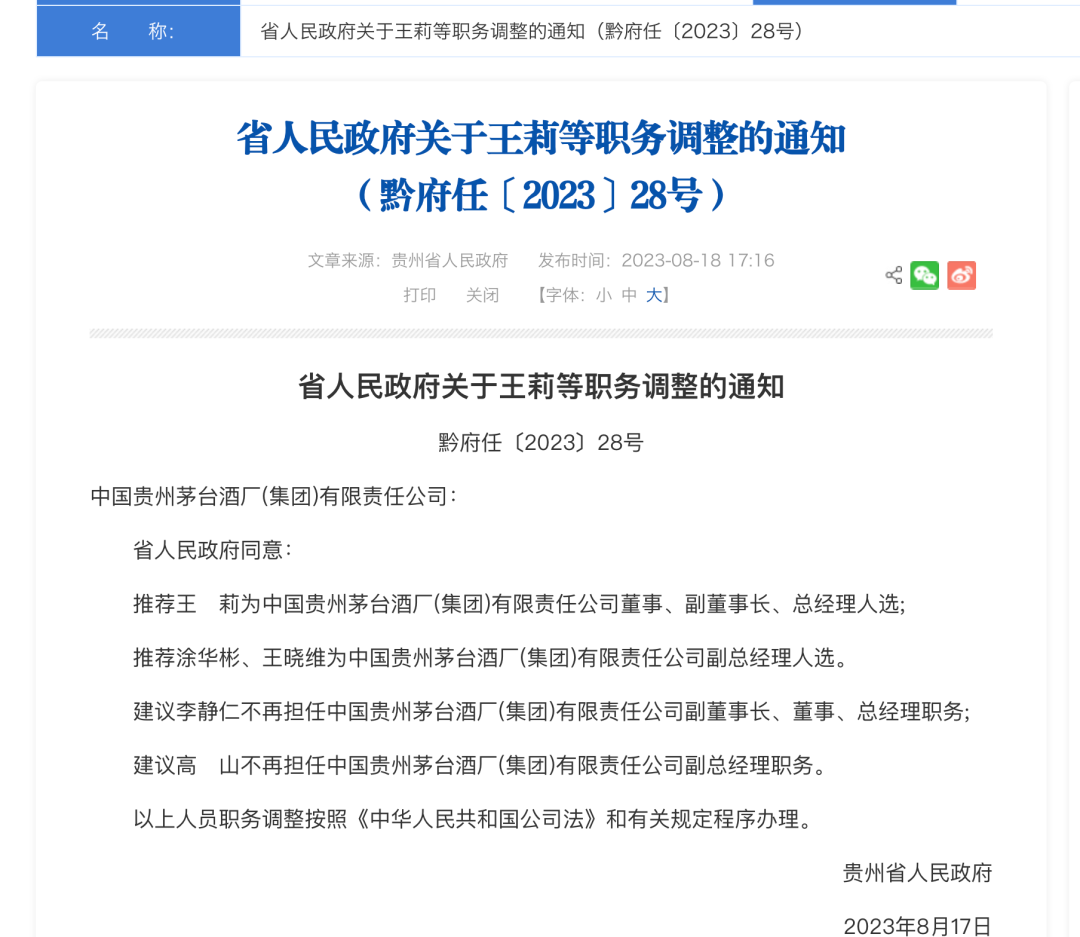 名　　称:　省人民政府关于王莉等职务调整的通知（黔府任〔2023〕28号）

省人民政府关于王莉等职务调整的通知
（黔府任〔2023〕28号）

文章来源：贵州省人民政府　发布时间：2023-08-18 17:16
打印　关闭　【字体：小 中 大】

省人民政府关于王莉等职务调整的通知

黔府任〔2023〕28号

中国贵州茅台酒厂(集团)有限责任公司：

省人民政府同意：

推荐王　莉为中国贵州茅台酒厂(集团)有限责任公司董事、副董事长、总经理人选;

推荐涂华彬、王晓维为中国贵州茅台酒厂(集团)有限责任公司副总经理人选。

建议李静仁不再担任中国贵州茅台酒厂(集团)有限责任公司副董事长、董事、总经理职务;

建议高　山不再担任中国贵州茅台酒厂(集团)有限责任公司副总经理职务。

以上人员职务调整按照《中华人民共和国公司法》和有关规定程序办理。

贵州省人民政府

2023年8月17日